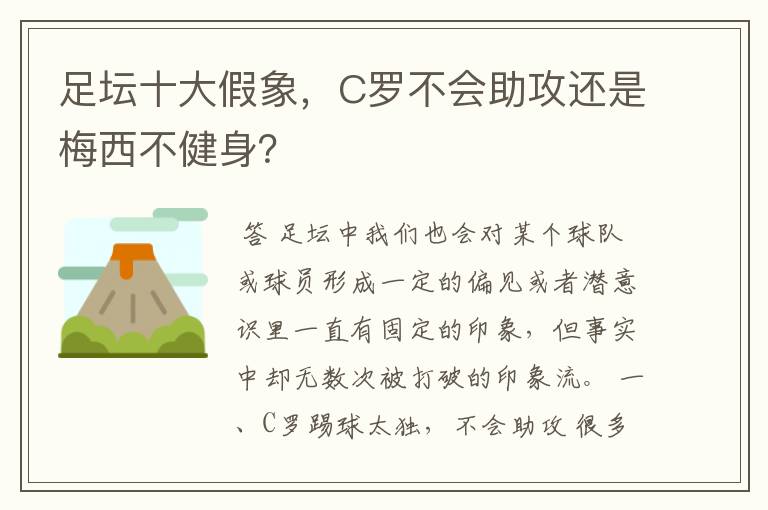 足坛十大假象，C罗不会助攻还是梅西不健身?

答 足坛中我们也会对某个球队或球员形成一定的偏见或者潜意识里一直有固定的印象，但事实中却无数次被打破的印象流。 一、C罗踢球太独，不会助攻 很多